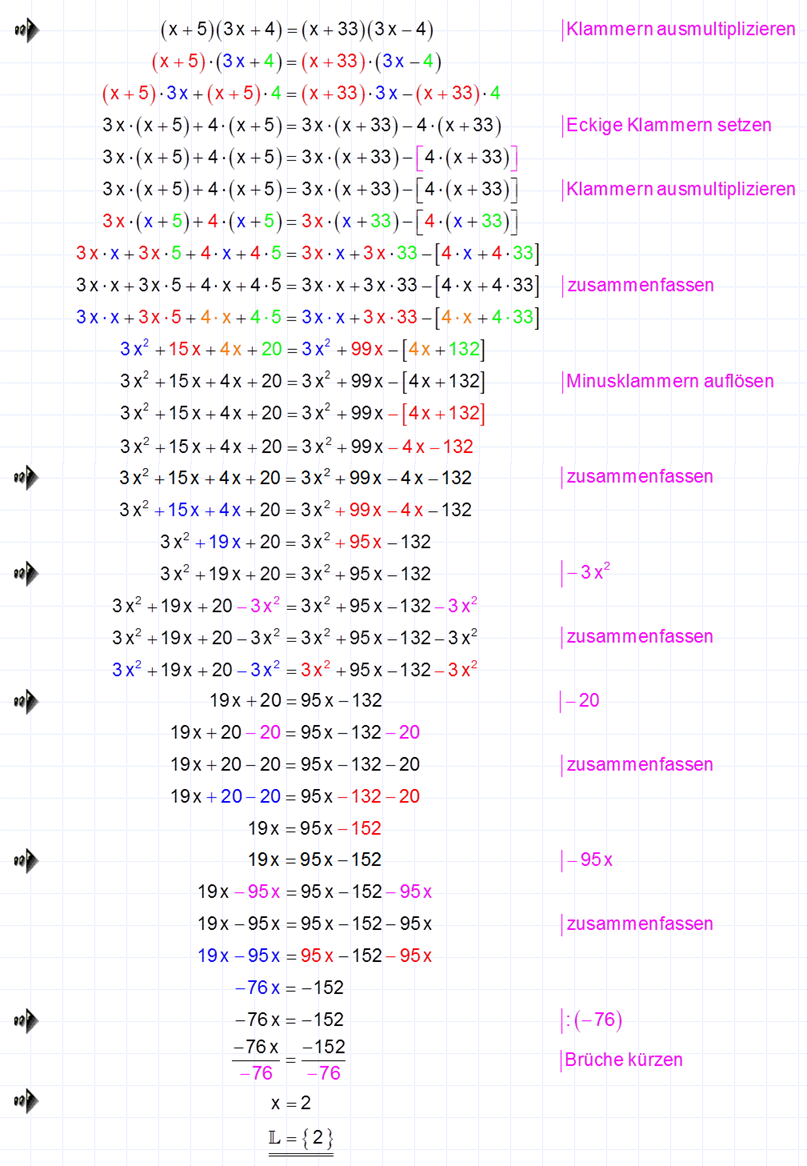 $(x+5)(3x+4)=(x+33)(3x-4)$ |Klammern ausmultiplizieren

$(x+5)\cdot(3x+4)=(x+33)\cdot(3x-4)$

$(x+5)\cdot 3x+(x+5)\cdot 4=(x+33)\cdot 3x-(x+33)\cdot 4$

$3x\cdot(x+5)+4\cdot(x+5)=3x\cdot(x+33)-4\cdot(x+33)$ |Eckige Klammern setzen

$3x\cdot(x+5)+4\cdot(x+5)=3x\cdot(x+33)-[4\cdot(x+33)]$

$3x\cdot(x+5)+4\cdot(x+5)=3x\cdot(x+33)-[4\cdot(x+33)]$ |Klammern ausmultiplizieren

$3x\cdot(x+5)+4\cdot(x+5)=3x\cdot(x+33)-[4\cdot(x+33)]$

$3x\cdot x+3x\cdot 5+4\cdot x+4\cdot 5=3x\cdot x+3x\cdot 33-[4\cdot x+4\cdot 33]$

$3x\cdot x+3x\cdot 5+4\cdot x+4\cdot 5=3x\cdot x+3x\cdot 33-[4\cdot x+4\cdot 33]$ |zusammenfassen

$3x\cdot x+3x\cdot 5+4\cdot x+4\cdot 5=3x\cdot x+3x\cdot 33-[4\cdot x+4\cdot 33]$

$3x^2+15x+4x+20=3x^2+99x-[4x+132]$

$3x^2+15x+4x+20=3x^2+99x-[4x+132]$ |Minusklammern auflösen

$3x^2+15x+4x+20=3x^2+99x-[4x+132]$

$3x^2+15x+4x+20=3x^2+99x-4x-132$

$3x^2+15x+4x+20=3x^2+99x-4x-132$ |zusammenfassen

$3x^2+15x+4x+20=3x^2+99x-4x-132$

$3x^2+19x+20=3x^2+95x-132$

$3x^2+19x+20=3x^2+95x-132$ $|-3x^2$

$3x^2+19x+20-3x^2=3x^2+95x-132-3x^2$

$3x^2+19x+20-3x^2=3x^2+95x-132-3x^2$ |zusammenfassen

$3x^2+19x+20-3x^2=3x^2+95x-132-3x^2$

$19x+20=95x-132$ $|-20$

$19x+20-20=95x-132-20$

$19x+20-20=95x-132-20$ |zusammenfassen

$19x+20-20=95x-132-20$

$19x=95x-152$

$19x=95x-152$ $|-95x$

$19x-95x=95x-152-95x$

$19x-95x=95x-152-95x$ |zusammenfassen

$19x-95x=95x-152-95x$

$-76x=-152$

$-76x=-152$ $|:(-76)$

$\frac{-76x}{-76}=\frac{-152}{-76}$ |Brüche kürzen

$x=2$

$\mathbb{L}=\{2\}$